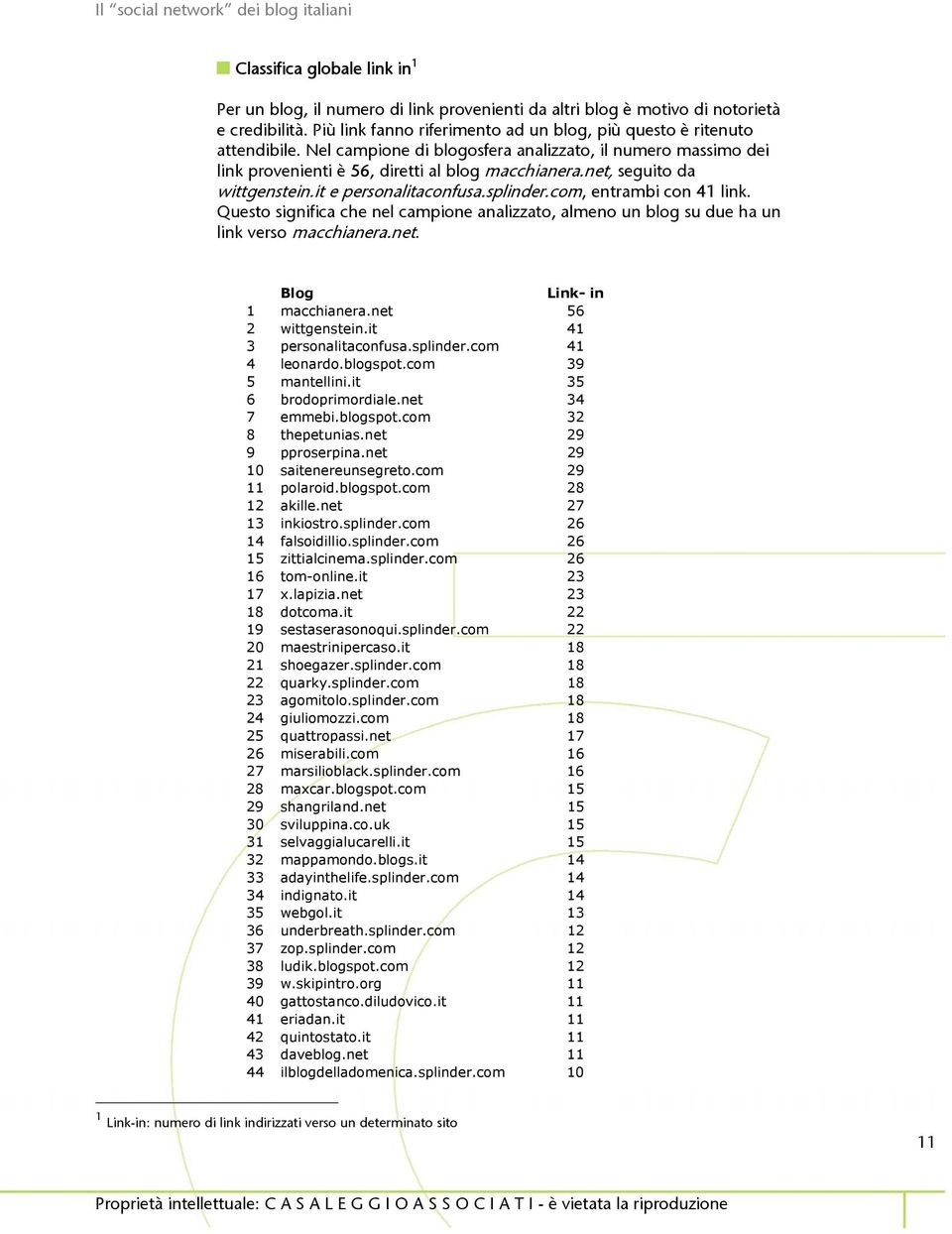 Il “social network” dei blog italiani

Classifica globale link in$^1$

Per un blog, il numero di link provenienti da altri blog è motivo di notorietà e credibilità. Più link fanno riferimento ad un blog, più questo è ritenuto attendibile. Nel campione di blogosfera analizzato, il numero massimo dei link provenienti è 56, diretti al blog macchianera.net, seguito da wittgenstein.it e personalitaconfusa.splinder.com, entrambi con 41 link. Questo significa che nel campione analizzato, almeno un blog su due ha un link verso macchianera.net.

| | Blog | Link- in |
|---|---|---|
| 1 | macchianera.net | 56 |
| 2 | wittgenstein.it | 41 |
| 3 | personalitaconfusa.splinder.com | 41 |
| 4 | leonardo.blogspot.com | 39 |
| 5 | mantellini.it | 35 |
| 6 | brodoprimordiale.net | 34 |
| 7 | emmebi.blogspot.com | 32 |
| 8 | thepetunias.net | 29 |
| 9 | pproserpina.net | 29 |
| 10 | saitenereunsegreto.com | 29 |
| 11 | polaroid.blogspot.com | 28 |
| 12 | akille.net | 27 |
| 13 | inkiostro.splinder.com | 26 |
| 14 | falsoidillio.splinder.com | 26 |
| 15 | zittialcinema.splinder.com | 26 |
| 16 | tom-online.it | 23 |
| 17 | x.lapizia.net | 23 |
| 18 | dotcoma.it | 22 |
| 19 | sestaserasonoqui.splinder.com | 22 |
| 20 | maestrinipercaso.it | 18 |
| 21 | shoegazer.splinder.com | 18 |
| 22 | quarky.splinder.com | 18 |
| 23 | agomitolo.splinder.com | 18 |
| 24 | giuliomozzi.com | 18 |
| 25 | quattropassi.net | 17 |
| 26 | miserabili.com | 16 |
| 27 | marsilioblack.splinder.com | 16 |
| 28 | maxcar.blogspot.com | 15 |
| 29 | shangriland.net | 15 |
| 30 | sviluppina.co.uk | 15 |
| 31 | selvaggialucarelli.it | 15 |
| 32 | mappamondo.blogs.it | 14 |
| 33 | adayinthelife.splinder.com | 14 |
| 34 | indignato.it | 14 |
| 35 | webgol.it | 13 |
| 36 | underbreath.splinder.com | 12 |
| 37 | zop.splinder.com | 12 |
| 38 | ludik.blogspot.com | 12 |
| 39 | w.skipintro.org | 11 |
| 40 | gattostanco.diludovico.it | 11 |
| 41 | eriadan.it | 11 |
| 42 | quintostato.it | 11 |
| 43 | daveblog.net | 11 |
| 44 | ilblogdelladomenica.splinder.com | 10 |

$^1$ Link-in: numero di link indirizzati verso un determinato sito

11

Proprietà intellettuale: C A S A L E G G I O A S S O C I A T I - è vietata la riproduzione